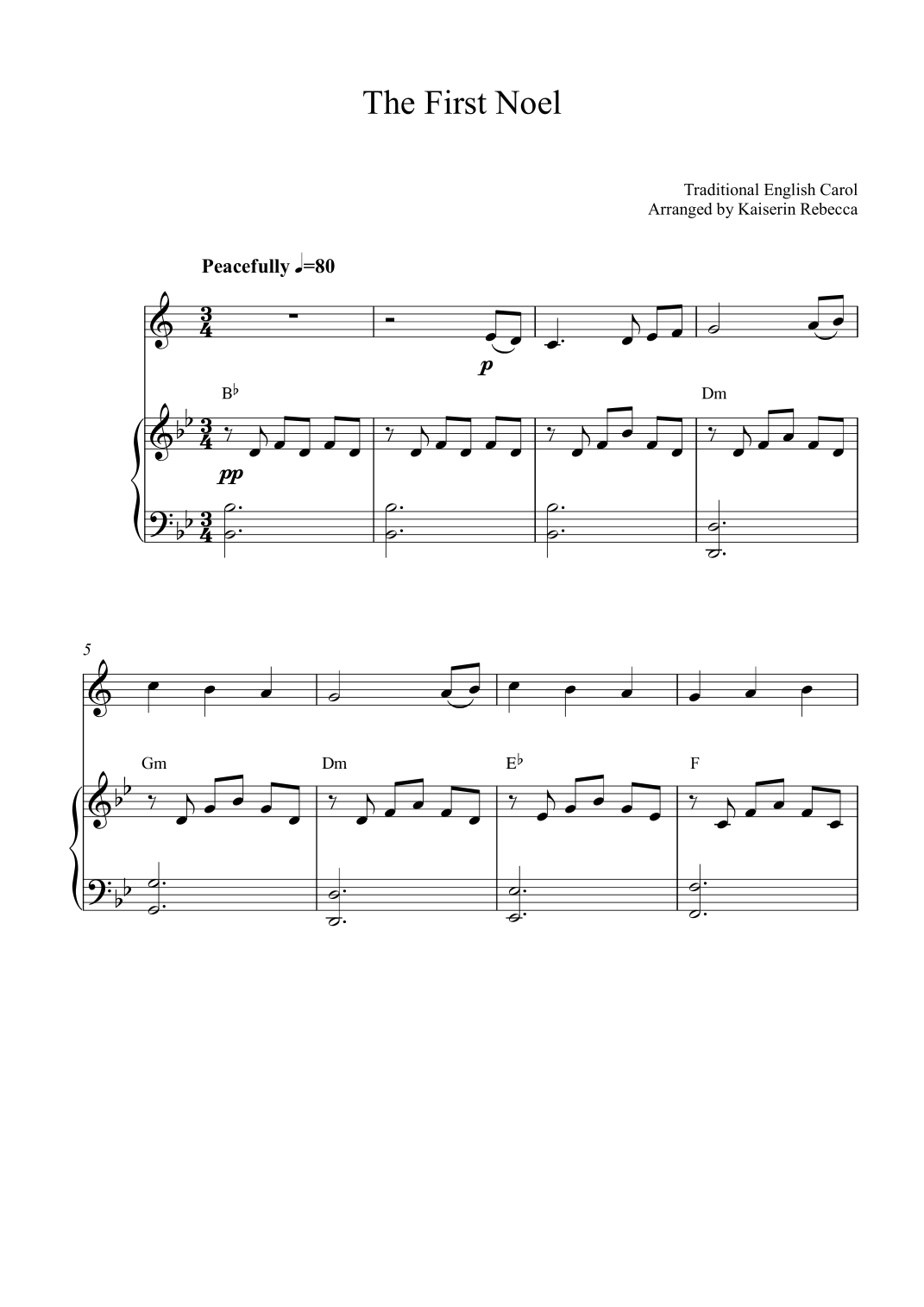 The First Noel

Traditional English Carol
Arranged by Kaiserin Rebecca

Peacefully ♩=80

p

B♭ Dm

pp

5

Gm Dm E♭ F